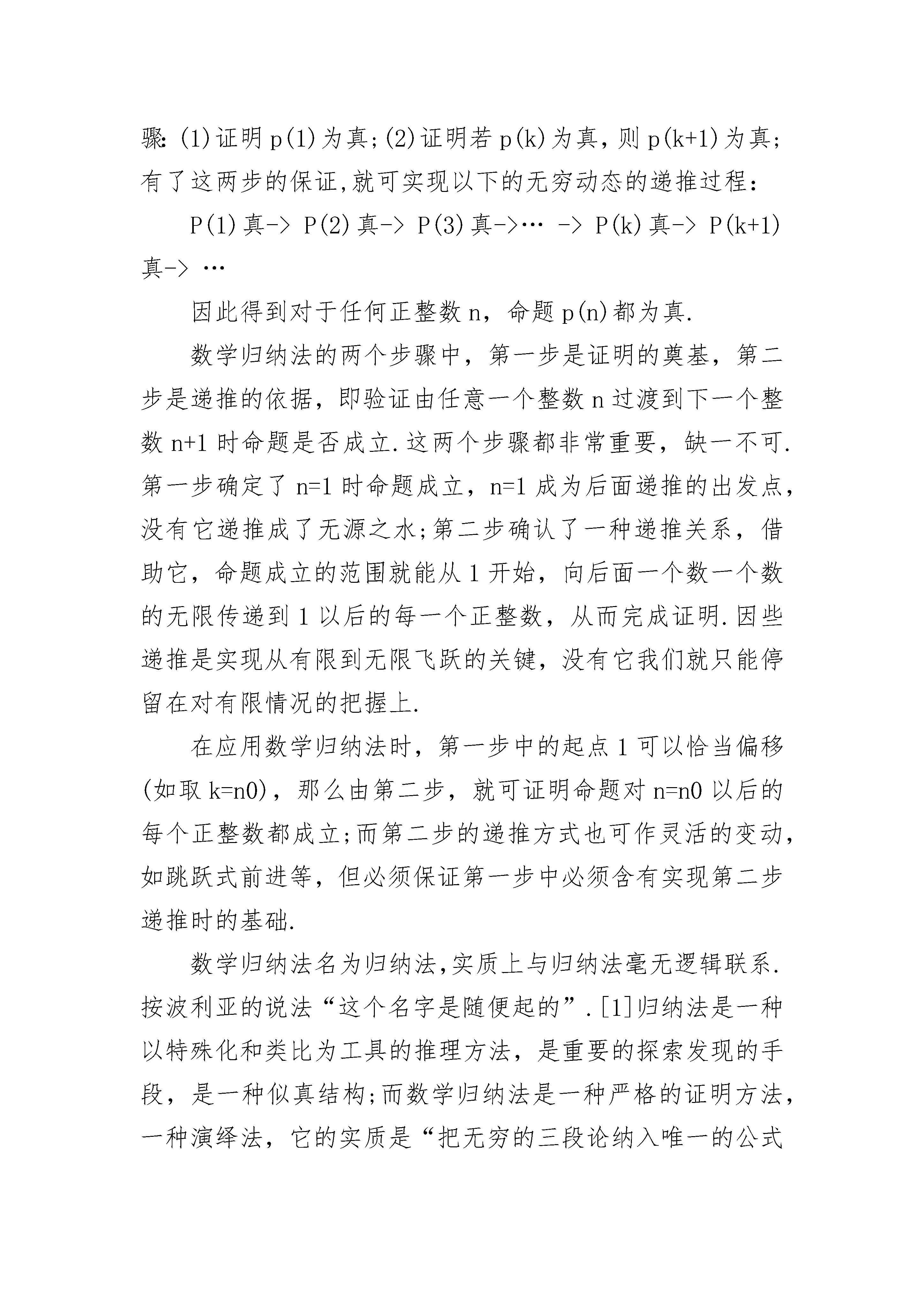 骤:(1)证明 p(1)为真;(2)证明若 p(k)为真,则 p(k+1)为真;有了这两步的保证,就可实现以下的无穷动态的递推过程:

P(1)真-> P(2)真-> P(3)真->… -> P(k)真-> P(k+1)真-> …

因此得到对于任何正整数 n,命题 p(n)都为真.

数学归纳法的两个步骤中,第一步是证明的奠基,第二步是递推的依据,即验证由任意一个整数 n 过渡到下一个整数 n+1 时命题是否成立.这两个步骤都非常重要,缺一不可.第一步确定了 n=1 时命题成立,n=1 成为后面递推的出发点,没有它递推成了无源之水;第二步确认了一种递推关系,借助它,命题成立的范围就能从 1 开始,向后面一个数一个数的无限传递到 1 以后的每一个正整数,从而完成证明.因些递推是实现从有限到无限飞跃的关键,没有它我们就只能停留在对有限情况的把握上.

在应用数学归纳法时,第一步中的起点 1 可以恰当偏移(如取 k=n0),那么由第二步,就可证明命题对 n=n0 以后的每个正整数都成立;而第二步的递推方式也可作灵活的变动,如跳跃式前进等,但必须保证第一步中必须含有实现第二步递推时的基础.

数学归纳法名为归纳法,实质上与归纳法毫无逻辑联系.按波利亚的说法“这个名字是随便起的”.[1]归纳法是一种以特殊化和类比为工具的推理方法,是重要的探索发现的手段,是一种似真结构;而数学归纳法是一种严格的证明方法,一种演绎法,它的实质是“把无穷的三段论纳入唯一的公式